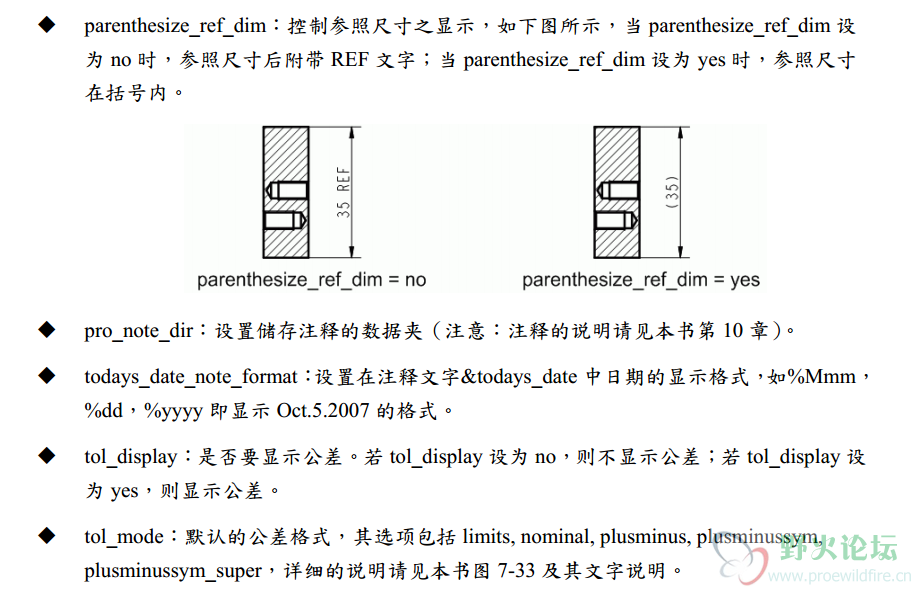 ◆ parenthesize_ref_dim：控制参照尺寸之显示，如下图所示，当 parenthesize_ref_dim 设为 no 时，参照尺寸后附带 REF 文字；当 parenthesize_ref_dim 设为 yes 时，参照尺寸在括号内。

35 REF

parenthesize_ref_dim = no

(35)

parenthesize_ref_dim = yes

◆ pro_note_dir：设置储存注释的数据夹（注意：注释的说明请见本书第 10 章）。

◆ todays_date_note_format：设置在注释文字&todays_date 中日期的显示格式，如%Mmm，%dd，%yyyy 即显示 Oct.5.2007 的格式。

◆ tol_display：是否要显示公差。若 tol_display 设为 no，则不显示公差；若 tol_display 设为 yes，则显示公差。

◆ tol_mode：默认的公差格式，其选项包括 limits, nominal, plusminus, plusminussym, plusminussym_super，详细的说明请见本书图 7-33 及其文字说明。

野火论坛
www.proewildfire.cn